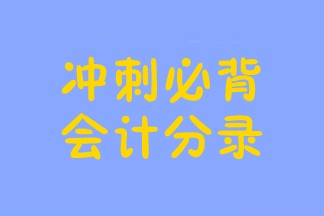 冲刺必背
会计分录